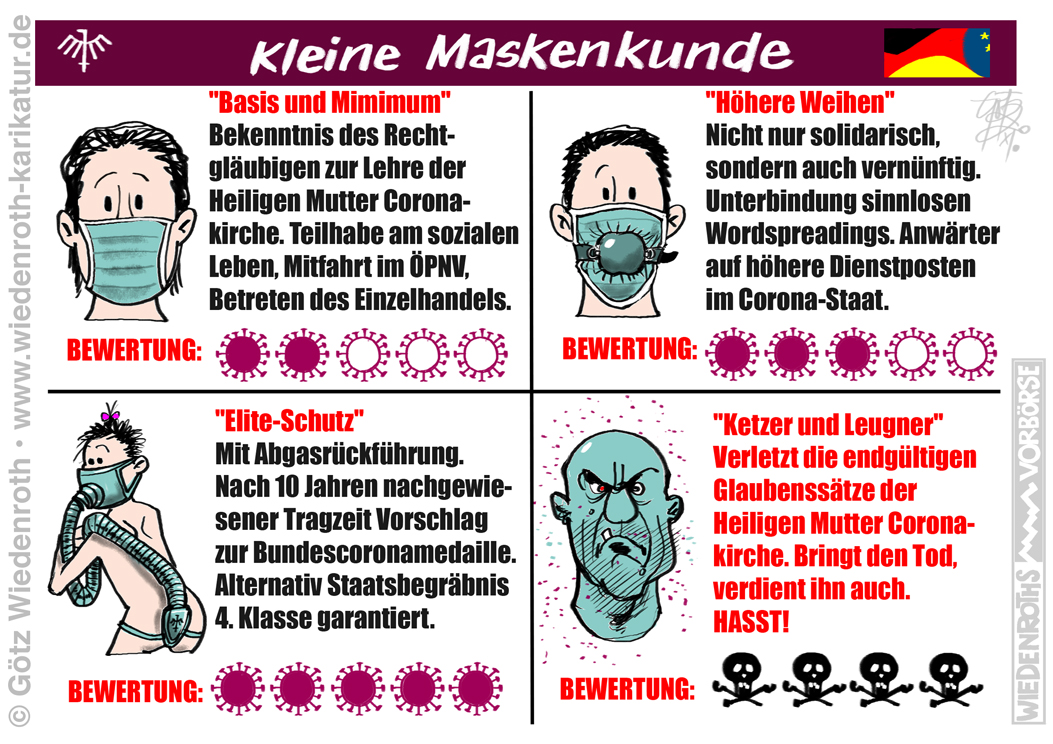 Kleine Maskenkunde

"Basis und Mimimum"
Bekenntnis des Rechtgläubigen zur Lehre der Heiligen Mutter Coronakirche. Teilhabe am sozialen Leben, Mitfahrt im ÖPNV, Betreten des Einzelhandels.

BEWERTUNG:

"Höhere Weihen"
Nicht nur solidarisch, sondern auch vernünftig. Unterbindung sinnlosen Wordspreadings. Anwärter auf höhere Dienstposten im Corona-Staat.

BEWERTUNG:

"Elite-Schutz"
Mit Abgasrückführung. Nach 10 Jahren nachgewiesener Tragzeit Vorschlag zur Bundescoronamedaille. Alternativ Staatsbegräbnis 4. Klasse garantiert.

BEWERTUNG:

"Ketzer und Leugner"
Verletzt die endgültigen Glaubenssätze der Heiligen Mutter Coronakirche. Bringt den Tod, verdient ihn auch. HASST!

BEWERTUNG:

© Götz Wiedenroth • www.wiedenroth-karikatur.de

WIEDENROTHS VORBÖRSE